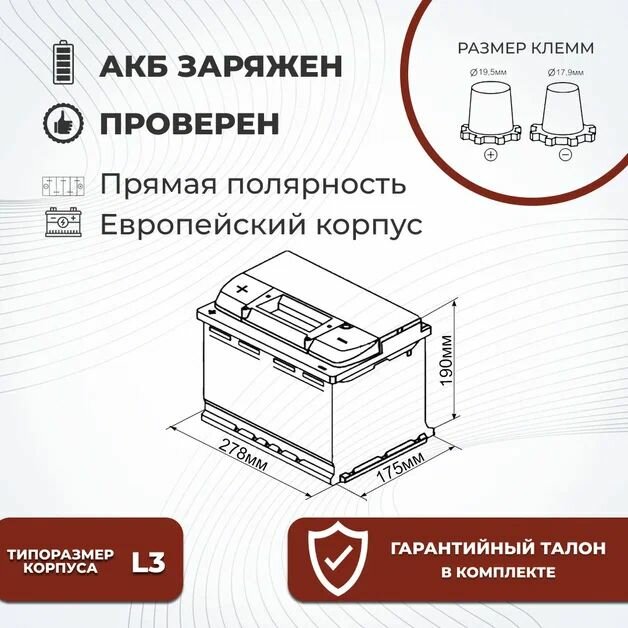 АКБ ЗАРЯЖЕН

ПРОВЕРЕН

Прямая полярность

Европейский корпус

РАЗМЕР КЛЕММ

Ø19.5мм

Ø17.9мм

+

−

+

−

190мм

278мм

175мм

ТИПОРАЗМЕР КОРПУСА

L3

ГАРАНТИЙНЫЙ ТАЛОН В КОМПЛЕКТЕ